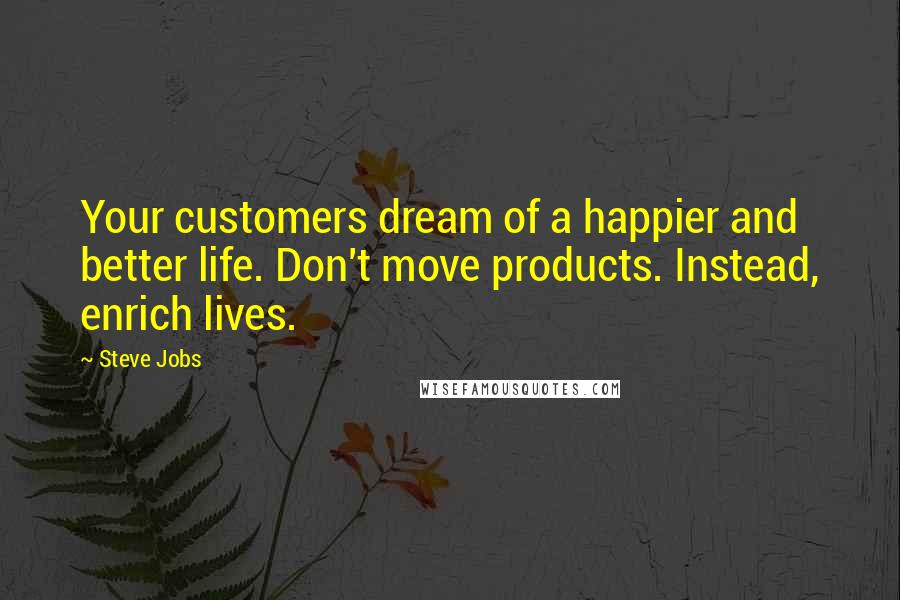 Your customers dream of a happier and better life. Don't move products. Instead, enrich lives.

~ Steve Jobs

WISEFAMOUSQUOTES.COM